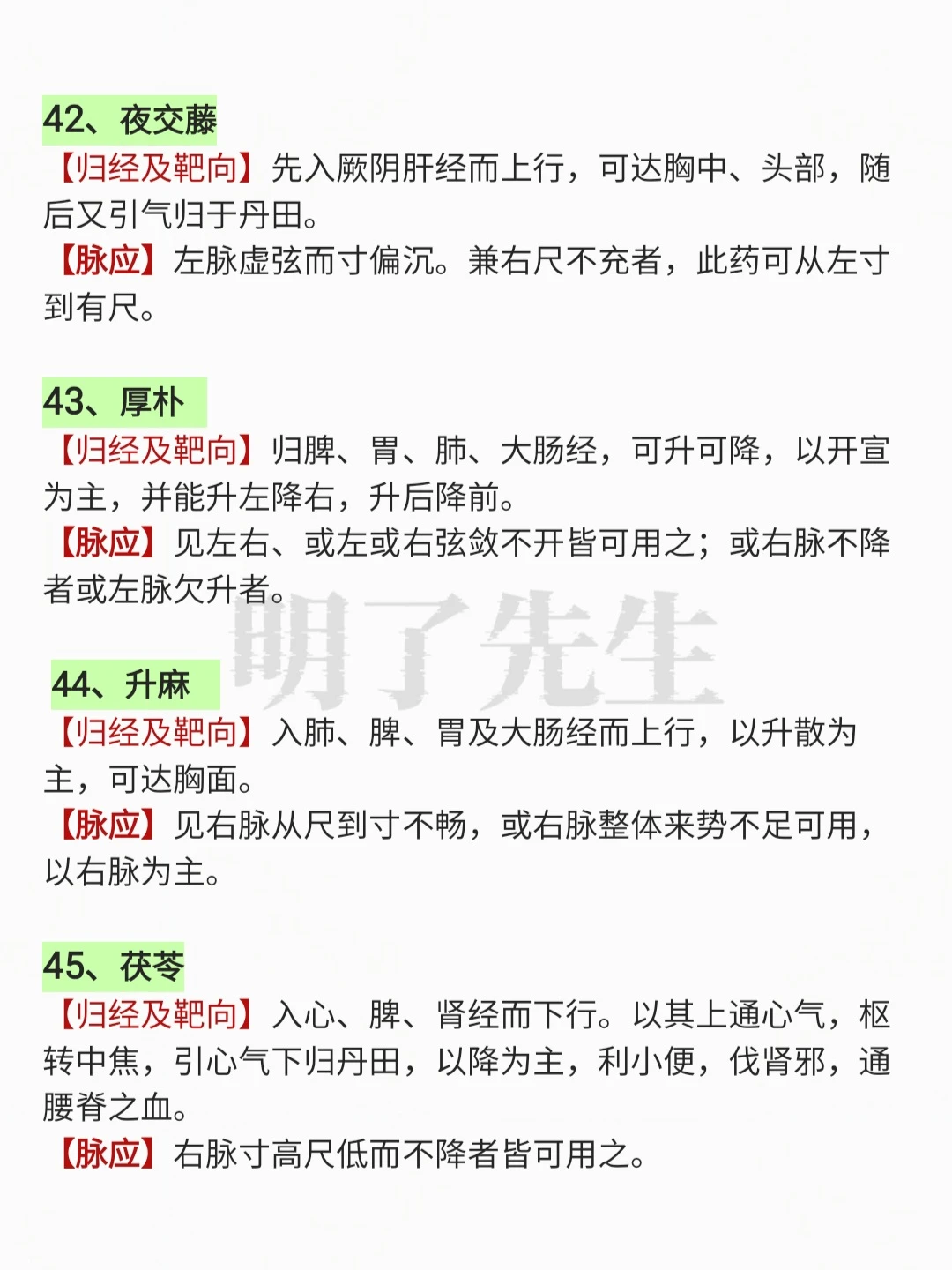 42、夜交藤

【归经及靶向】先入厥阴肝经而上行，可达胸中、头部，随后又引气归于丹田。

【脉应】左脉虚弦而寸偏沉。兼右尺不充者，此药可从左寸到有尺。

43、厚朴

【归经及靶向】归脾、胃、肺、大肠经，可升可降，以开宣为主，并能升左降右，升后降前。

【脉应】见左右、或左或右弦敛不开皆可用之；或右脉不降者或左脉欠升者。

44、升麻

【归经及靶向】入肺、脾、胃及大肠经而上行，以升散为主，可达胸面。

【脉应】见右脉从尺到寸不畅，或右脉整体来势不足可用，以右脉为主。

45、茯苓

【归经及靶向】入心、脾、肾经而下行。以其上通心气，枢转中焦，引心气下归丹田，以降为主，利小便，伐肾邪，通腰脊之血。

【脉应】右脉寸高尺低而不降者皆可用之。

明了先生